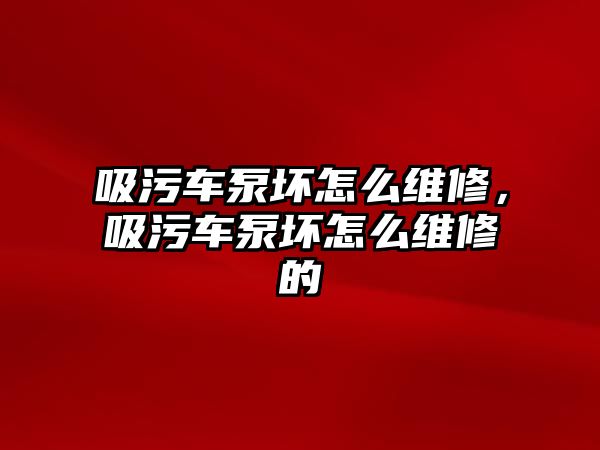 吸污车泵坏怎么维修，吸污车泵坏怎么维修的